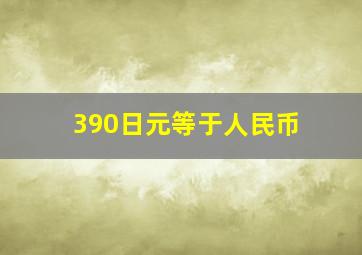 390日元等于人民币